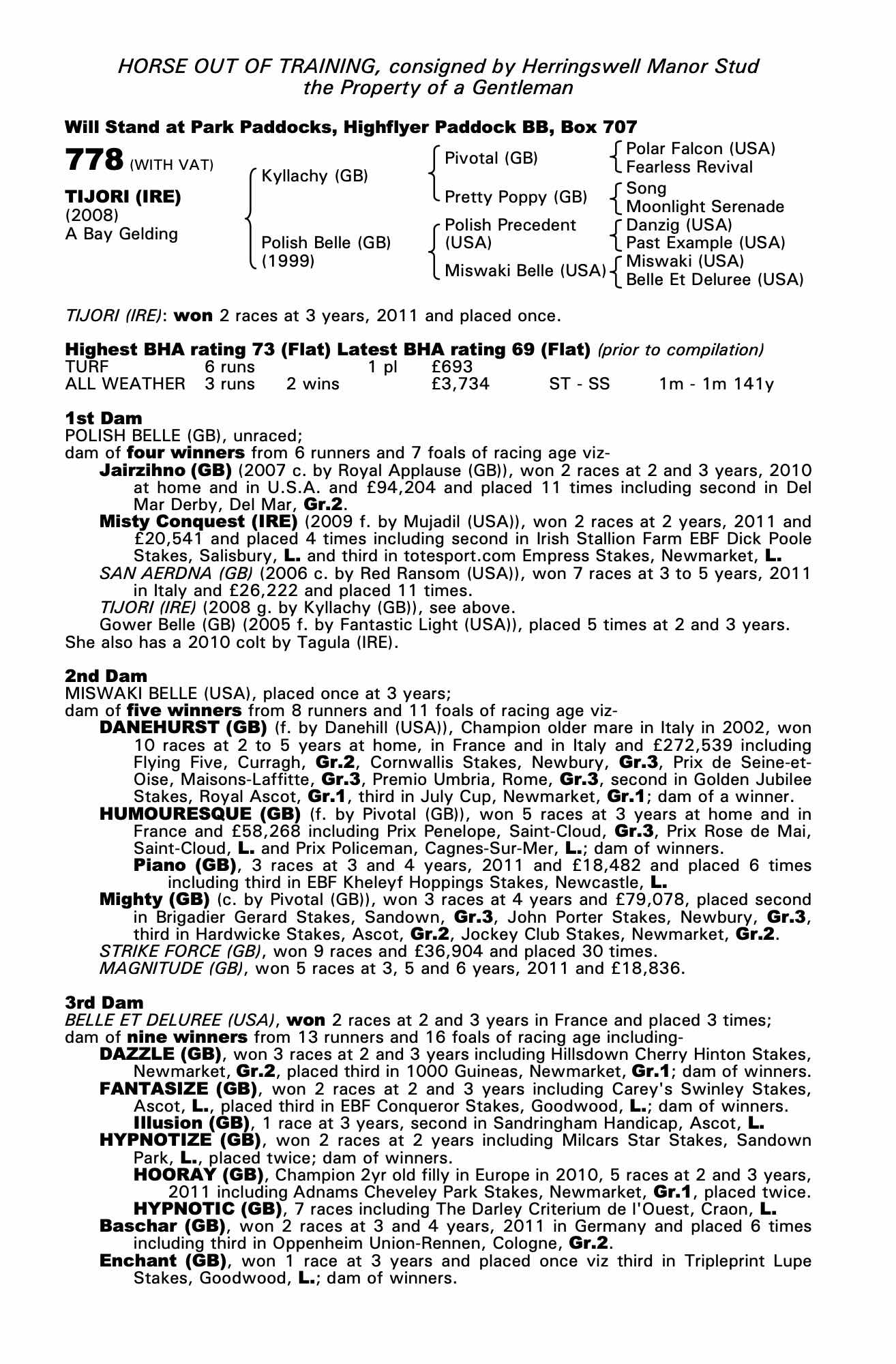 HORSE OUT OF TRAINING, consigned by Herringswell Manor Stud
the Property of a Gentleman

Will Stand at Park Paddocks, Highflyer Paddock BB, Box 707

778 (WITH VAT)

TIJORI (IRE)
(2008)
A Bay Gelding

Kyllachy (GB)

Polish Belle (GB)
(1999)

Pivotal (GB)

Pretty Poppy (GB)

Polish Precedent (USA)

Miswaki Belle (USA)

Polar Falcon (USA)
Fearless Revival

Song
Moonlight Serenade

Danzig (USA)
Past Example (USA)

Miswaki (USA)
Belle Et Deluree (USA)

TIJORI (IRE): won 2 races at 3 years, 2011 and placed once.

Highest BHA rating 73 (Flat) Latest BHA rating 69 (Flat) (prior to compilation)

| TURF | 6 runs | | 1 pl | £693 | | |
|---|---|---|---|---|---|---|
| ALL WEATHER | 3 runs | 2 wins | | £3,734 | ST - SS | 1m - 1m 141y |

1st Dam
POLISH BELLE (GB), unraced;
dam of four winners from 6 runners and 7 foals of racing age viz-
Jairzihno (GB) (2007 c. by Royal Applause (GB)), won 2 races at 2 and 3 years, 2010 at home and in U.S.A. and £94,204 and placed 11 times including second in Del Mar Derby, Del Mar, Gr.2.
Misty Conquest (IRE) (2009 f. by Mujadil (USA)), won 2 races at 2 years, 2011 and £20,541 and placed 4 times including second in Irish Stallion Farm EBF Dick Poole Stakes, Salisbury, L. and third in totesport.com Empress Stakes, Newmarket, L.
SAN AERDNA (GB) (2006 c. by Red Ransom (USA)), won 7 races at 3 to 5 years, 2011 in Italy and £26,222 and placed 11 times.
TIJORI (IRE) (2008 g. by Kyllachy (GB)), see above.
Gower Belle (GB) (2005 f. by Fantastic Light (USA)), placed 5 times at 2 and 3 years.
She also has a 2010 colt by Tagula (IRE).

2nd Dam
MISWAKI BELLE (USA), placed once at 3 years;
dam of five winners from 8 runners and 11 foals of racing age viz-
DANEHURST (GB) (f. by Danehill (USA)), Champion older mare in Italy in 2002, won 10 races at 2 to 5 years at home, in France and in Italy and £272,539 including Flying Five, Curragh, Gr.2, Cornwallis Stakes, Newbury, Gr.3, Prix de Seine-et-Oise, Maisons-Laffitte, Gr.3, Premio Umbria, Rome, Gr.3, second in Golden Jubilee Stakes, Royal Ascot, Gr.1, third in July Cup, Newmarket, Gr.1; dam of a winner.
HUMOURESQUE (GB) (f. by Pivotal (GB)), won 5 races at 3 years at home and in France and £58,268 including Prix Penelope, Saint-Cloud, Gr.3, Prix Rose de Mai, Saint-Cloud, L. and Prix Policeman, Cagnes-Sur-Mer, L.; dam of winners.
Piano (GB), 3 races at 3 and 4 years, 2011 and £18,482 and placed 6 times including third in EBF Kheleyf Hoppings Stakes, Newcastle, L.
Mighty (GB) (c. by Pivotal (GB)), won 3 races at 4 years and £79,078, placed second in Brigadier Gerard Stakes, Sandown, Gr.3, John Porter Stakes, Newbury, Gr.3, third in Hardwicke Stakes, Ascot, Gr.2, Jockey Club Stakes, Newmarket, Gr.2.
STRIKE FORCE (GB), won 9 races and £36,904 and placed 30 times.
MAGNITUDE (GB), won 5 races at 3, 5 and 6 years, 2011 and £18,836.

3rd Dam
BELLE ET DELUREE (USA), won 2 races at 2 and 3 years in France and placed 3 times;
dam of nine winners from 13 runners and 16 foals of racing age including-
DAZZLE (GB), won 3 races at 2 and 3 years including Hillsdown Cherry Hinton Stakes, Newmarket, Gr.2, placed third in 1000 Guineas, Newmarket, Gr.1; dam of winners.
FANTASIZE (GB), won 2 races at 2 and 3 years including Carey's Swinley Stakes, Ascot, L., placed third in EBF Conqueror Stakes, Goodwood, L.; dam of winners.
Illusion (GB), 1 race at 3 years, second in Sandringham Handicap, Ascot, L.
HYPNOTIZE (GB), won 2 races at 2 years including Milcars Star Stakes, Sandown Park, L., placed twice; dam of winners.
HOORAY (GB), Champion 2yr old filly in Europe in 2010, 5 races at 2 and 3 years, 2011 including Adnams Cheveley Park Stakes, Newmarket, Gr.1, placed twice.
HYPNOTIC (GB), 7 races including The Darley Criterium de l'Ouest, Craon, L.
Baschar (GB), won 2 races at 3 and 4 years, 2011 in Germany and placed 6 times including third in Oppenheim Union-Rennen, Cologne, Gr.2.
Enchant (GB), won 1 race at 3 years and placed once viz third in Tripleprint Lupe Stakes, Goodwood, L.; dam of winners.